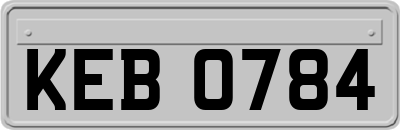 KEB 0784